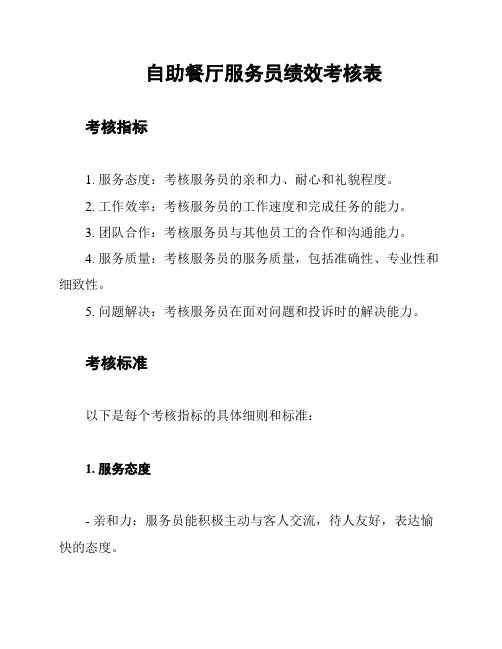 自助餐厅服务员绩效考核表

考核指标

1. 服务态度：考核服务员的亲和力、耐心和礼貌程度。

2. 工作效率：考核服务员的工作速度和完成任务的能力。

3. 团队合作：考核服务员与其他员工的合作和沟通能力。

4. 服务质量：考核服务员的服务质量，包括准确性、专业性和细致性。

5. 问题解决：考核服务员在面对问题和投诉时的解决能力。

考核标准

以下是每个考核指标的具体细则和标准：

1. 服务态度

- 亲和力：服务员能积极主动与客人交流，待人友好，表达愉快的态度。